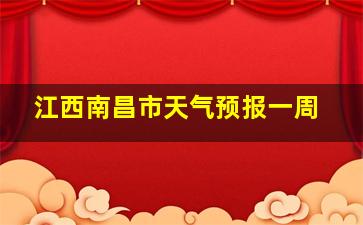 江西南昌市天气预报一周